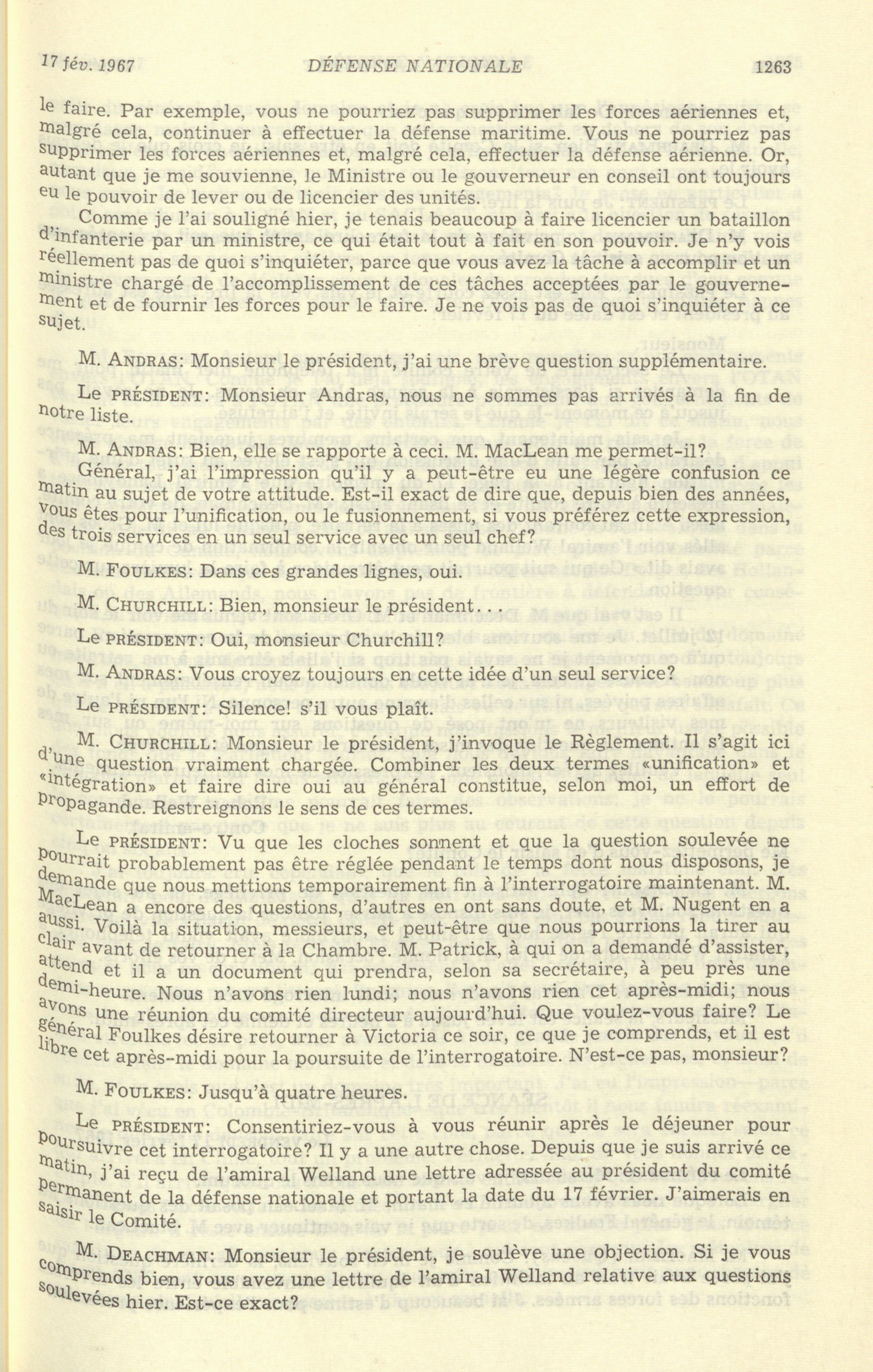 17 fév. 1967 DÉFENSE NATIONALE 1263

le faire. Par exemple, vous ne pourriez pas supprimer les forces aériennes et, malgré cela, continuer à effectuer la défense maritime. Vous ne pourriez pas supprimer les forces aériennes et, malgré cela, effectuer la défense aérienne. Or, autant que je me souvienne, le Ministre ou le gouverneur en conseil ont toujours eu le pouvoir de lever ou de licencier des unités.

Comme je l'ai souligné hier, je tenais beaucoup à faire licencier un bataillon d'infanterie par un ministre, ce qui était tout à fait en son pouvoir. Je n'y vois réellement pas de quoi s'inquiéter, parce que vous avez la tâche à accomplir et un ministre chargé de l'accomplissement de ces tâches acceptées par le gouvernement et de fournir les forces pour le faire. Je ne vois pas de quoi s'inquiéter à ce sujet.

M. ANDRAS: Monsieur le président, j'ai une brève question supplémentaire.

Le PRÉSIDENT: Monsieur Andras, nous ne sommes pas arrivés à la fin de notre liste.

M. ANDRAS: Bien, elle se rapporte à ceci. M. MacLean me permet-il?

Général, j'ai l'impression qu'il y a peut-être eu une légère confusion ce matin au sujet de votre attitude. Est-il exact de dire que, depuis bien des années, vous êtes pour l'unification, ou le fusionnement, si vous préférez cette expression, des trois services en un seul service avec un seul chef?

M. FOULKES: Dans ces grandes lignes, oui.

M. CHURCHILL: Bien, monsieur le président...

Le PRÉSIDENT: Oui, monsieur Churchill?

M. ANDRAS: Vous croyez toujours en cette idée d'un seul service?

Le PRÉSIDENT: Silence! s'il vous plaît.

M. CHURCHILL: Monsieur le président, j'invoque le Règlement. Il s'agit ici d'une question vraiment chargée. Combiner les deux termes «unification» et «intégration» et faire dire oui au général constitue, selon moi, un effort de propagande. Restreignons le sens de ces termes.

Le PRÉSIDENT: Vu que les cloches sonnent et que la question soulevée ne pourrait probablement pas être réglée pendant le temps dont nous disposons, je demande que nous mettions temporairement fin à l'interrogatoire maintenant. M. MacLean a encore des questions, d'autres en ont sans doute, et M. Nugent en a aussi. Voilà la situation, messieurs, et peut-être que nous pourrions la tirer au clair avant de retourner à la Chambre. M. Patrick, à qui on a demandé d'assister, attend et il a un document qui prendra, selon sa secrétaire, à peu près une demi-heure. Nous n'avons rien lundi; nous n'avons rien cet après-midi; nous avons une réunion du comité directeur aujourd'hui. Que voulez-vous faire? Le général Foulkes désire retourner à Victoria ce soir, ce que je comprends, et il est libre cet après-midi pour la poursuite de l'interrogatoire. N'est-ce pas, monsieur?

M. FOULKES: Jusqu'à quatre heures.

Le PRÉSIDENT: Consentiriez-vous à vous réunir après le déjeuner pour poursuivre cet interrogatoire? Il y a une autre chose. Depuis que je suis arrivé ce matin, j'ai reçu de l'amiral Welland une lettre adressée au président du comité permanent de la défense nationale et portant la date du 17 février. J'aimerais en saisir le Comité.

M. DEACHMAN: Monsieur le président, je soulève une objection. Si je vous comprends bien, vous avez une lettre de l'amiral Welland relative aux questions soulevées hier. Est-ce exact?